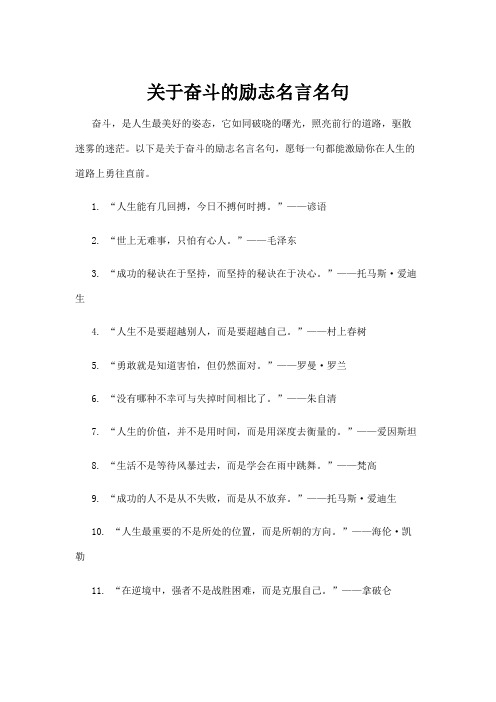 关于奋斗的励志名言名句

奋斗，是人生最美好的姿态，它如同破晓的曙光，照亮前行的道路，驱散迷雾的迷茫。以下是关于奋斗的励志名言名句，愿每一句都能激励你在人生的道路上勇往直前。

1. “人生能有几回搏，今日不搏何时搏。”——谚语

2. “世上无难事，只怕有心人。”——毛泽东

3. “成功的秘诀在于坚持，而坚持的秘诀在于决心。”——托马斯·爱迪生

4. “人生不是要超越别人，而是要超越自己。”——村上春树

5. “勇敢就是知道害怕，但仍然面对。”——罗曼·罗兰

6. “没有哪种不幸可与失掉时间相比了。”——朱自清

7. “人生的价值，并不是用时间，而是用深度去衡量的。”——爱因斯坦

8. “生活不是等待风暴过去，而是学会在雨中跳舞。”——梵高

9. “成功的人不是从不失败，而是从不放弃。”——托马斯·爱迪生

10. “人生最重要的不是所处的位置，而是所朝的方向。”——海伦·凯勒

11. “在逆境中，强者不是战胜困难，而是克服自己。”——拿破仑